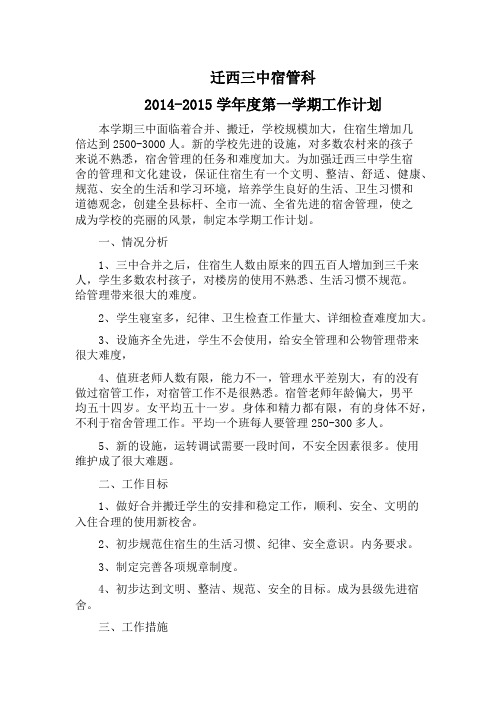 迁西三中宿管科

2014-2015 学年度第一学期工作计划

本学期三中面临着合并、搬迁，学校规模加大，住宿生增加几倍达到 2500-3000 人。新的学校先进的设施，对多数农村来的孩子来说不熟悉，宿舍管理的任务和难度加大。为加强迁西三中学生宿舍的管理和文化建设，保证住宿生有一个文明、整洁、舒适、健康、规范、安全的生活和学习环境，培养学生良好的生活、卫生习惯和道德观念，创建全县标杆、全市一流、全省先进的宿舍管理，使之成为学校的亮丽的风景，制定本学期工作计划。

一、情况分析

1、三中合并之后，住宿生人数由原来的四五百人增加到三千来人，学生多数农村孩子，对楼房的使用不熟悉、生活习惯不规范。给管理带来很大的难度。

2、学生寝室多，纪律、卫生检查工作量大、详细检查难度加大。

3、设施齐全先进，学生不会使用，给安全管理和公物管理带来很大难度，

4、值班老师人数有限，能力不一，管理水平差别大，有的没有做过宿管工作，对宿管工作不是很熟悉。宿管老师年龄偏大，男平均五十四岁。女平均五十一岁。身体和精力都有限，有的身体不好，不利于宿舍管理工作。平均一个班每人要管理 250-300 多人。

5、新的设施，运转调试需要一段时间，不安全因素很多。使用维护成了很大难题。

二、工作目标

1、做好合并搬迁学生的安排和稳定工作，顺利、安全、文明的入住合理的使用新校舍。

2、初步规范住宿生的生活习惯、纪律、安全意识。内务要求。

3、制定完善各项规章制度。

4、初步达到文明、整洁、规范、安全的目标。成为县级先进宿舍。

三、工作措施